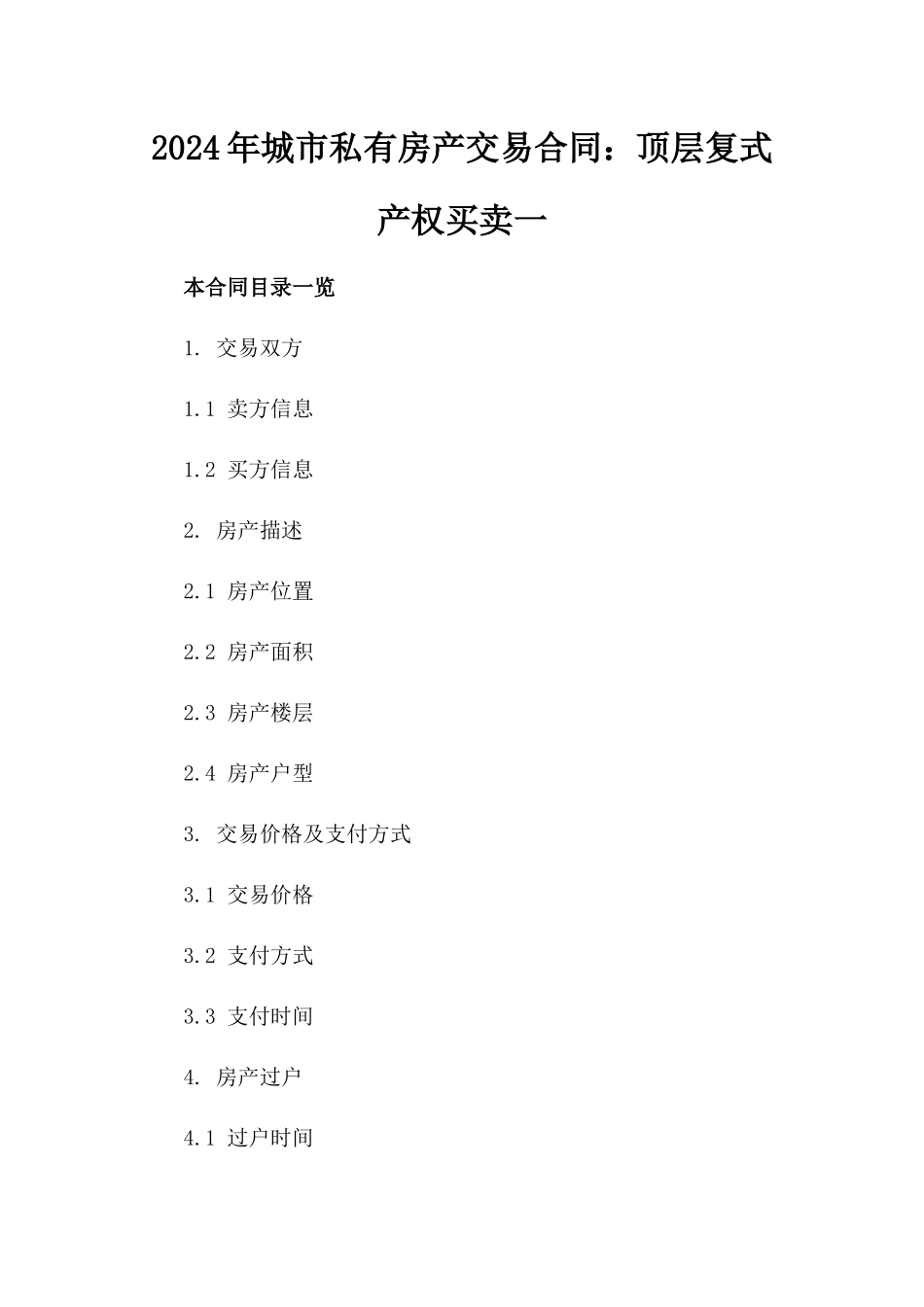 2024年城市私有房产交易合同：顶层复式产权买卖一

本合同目录一览

1. 交易双方

1.1 卖方信息

1.2 买方信息

2. 房产描述

2.1 房产位置

2.2 房产面积

2.3 房产楼层

2.4 房产户型

3. 交易价格及支付方式

3.1 交易价格

3.2 支付方式

3.3 支付时间

4. 房产过户

4.1 过户时间